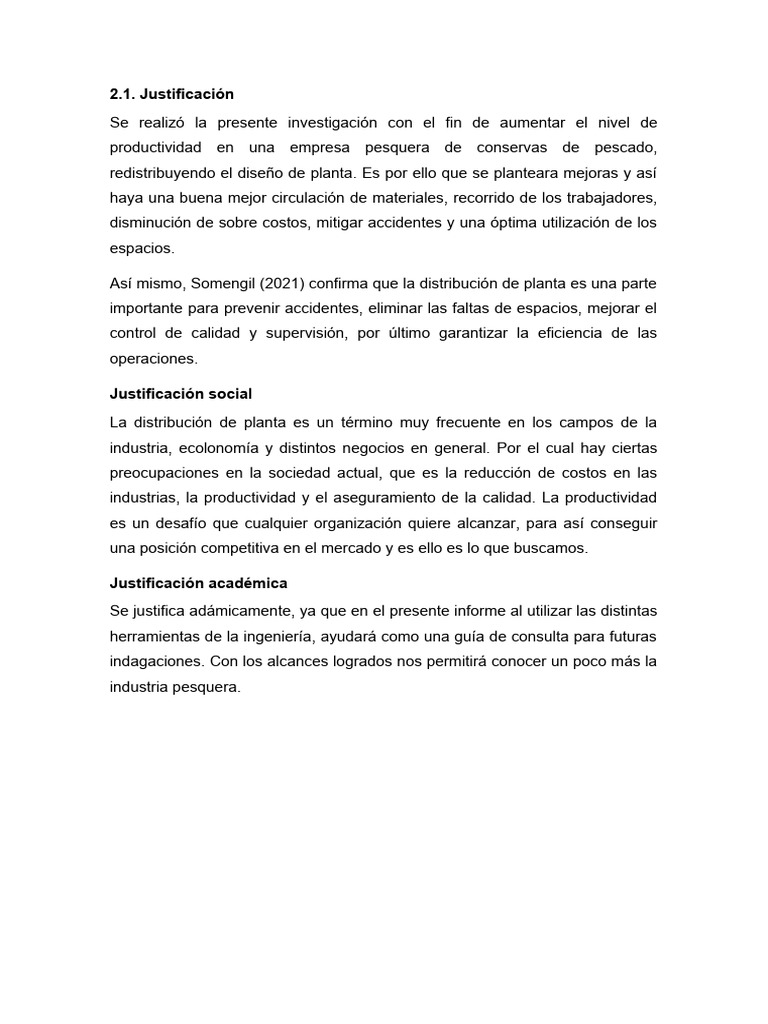 2.1. Justificación

Se realizó la presente investigación con el fin de aumentar el nivel de productividad en una empresa pesquera de conservas de pescado, redistribuyendo el diseño de planta. Es por ello que se planteara mejoras y así haya una buena mejor circulación de materiales, recorrido de los trabajadores, disminución de sobre costos, mitigar accidentes y una óptima utilización de los espacios.

Así mismo, Somengil (2021) confirma que la distribución de planta es una parte importante para prevenir accidentes, eliminar las faltas de espacios, mejorar el control de calidad y supervisión, por último garantizar la eficiencia de las operaciones.

Justificación social

La distribución de planta es un término muy frecuente en los campos de la industria, ecolonomía y distintos negocios en general. Por el cual hay ciertas preocupaciones en la sociedad actual, que es la reducción de costos en las industrias, la productividad y el aseguramiento de la calidad. La productividad es un desafío que cualquier organización quiere alcanzar, para así conseguir una posición competitiva en el mercado y es ello es lo que buscamos.

Justificación académica

Se justifica adámicamente, ya que en el presente informe al utilizar las distintas herramientas de la ingeniería, ayudará como una guía de consulta para futuras indagaciones. Con los alcances logrados nos permitirá conocer un poco más la industria pesquera.